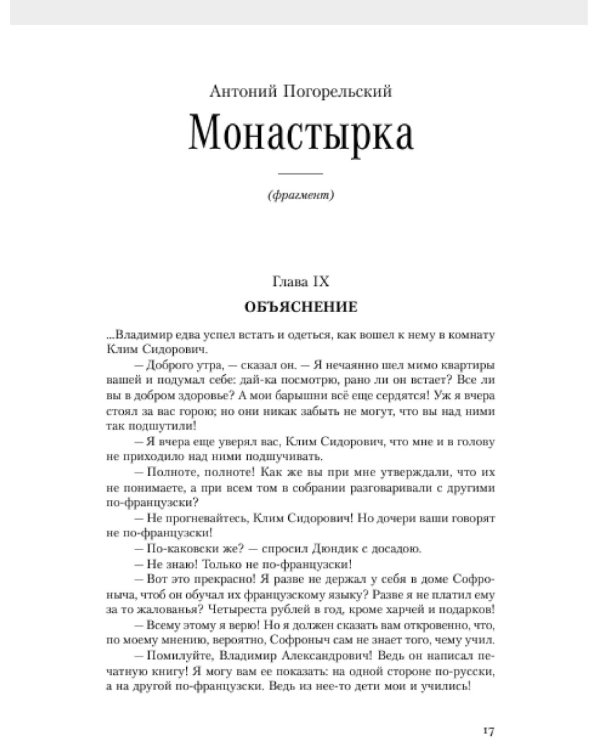 Антоний Погорельский

Монастырка

(фрагмент)

Глава IX

ОБЪЯСНЕНИЕ

...Владимир едва успел встать и одеться, как вошел к нему в комнату Клим Сидорович.

— Доброго утра, — сказал он. — Я нечаянно шел мимо квартиры вашей и подумал себе: дай-ка посмотрю, рано ли он встает? Все ли вы в добром здоровье? А мои барышни всё еще сердятся! Уж я вчера стоял за вас горою; но они никак забыть не могут, что вы над ними так подшутили!

— Я вчера еще уверял вас, Клим Сидорович, что мне и в голову не приходило над ними подшучивать.

— Полноте, полноте! Как же вы при мне утверждали, что их не понимаете, а при всем том в собрании разговаривали с другими по-французски?

— Не прогневайтесь, Клим Сидорович! Но дочери ваши говорят не по-французски!

— По-каковски же? — спросил Дюндик с досадою.

— Не знаю! Только не по-французски!

— Вот это прекрасно! Я разве не держал у себя в доме Софроныча, чтоб он обучал их французскому языку? Разве я не платил ему за то жалованья? Четыреста рублей в год, кроме харчей и подарков!

— Всему этому я верю! Но я должен сказать вам откровенно, что, по моему мнению, вероятно, Софроныч сам не знает того, чему учил.

— Помилуйте, Владимир Александрович! Ведь он написал печатную книгу! Я могу вам ее показать: на одной стороне по-русски, а на другой по-французски. Ведь из нее-то дети мои и учились!

17